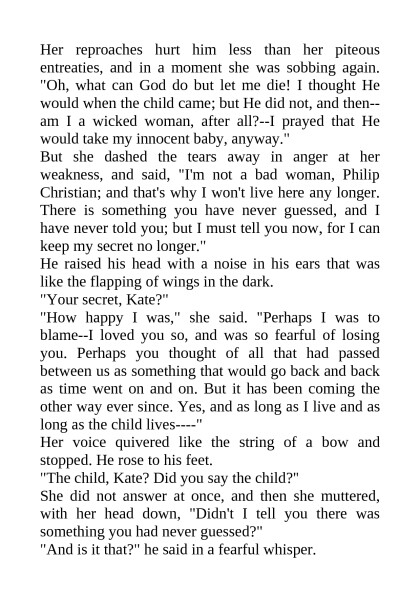 Her reproaches hurt him less than her piteous entreaties, and in a moment she was sobbing again. "Oh, what can God do but let me die! I thought He would when the child came; but He did not, and then--am I a wicked woman, after all?--I prayed that He would take my innocent baby, anyway."
But she dashed the tears away in anger at her weakness, and said, "I'm not a bad woman, Philip Christian; and that's why I won't live here any longer. There is something you have never guessed, and I have never told you; but I must tell you now, for I can keep my secret no longer."
He raised his head with a noise in his ears that was like the flapping of wings in the dark.
"Your secret, Kate?"
"How happy I was," she said. "Perhaps I was to blame--I loved you so, and was so fearful of losing you. Perhaps you thought of all that had passed between us as something that would go back and back as time went on and on. But it has been coming the other way ever since. Yes, and as long as I live and as long as the child lives----"
Her voice quivered like the string of a bow and stopped. He rose to his feet.
"The child, Kate? Did you say the child?"
She did not answer at once, and then she muttered, with her head down, "Didn't I tell you there was something you had never guessed?"
"And is it that?" he said in a fearful whisper.